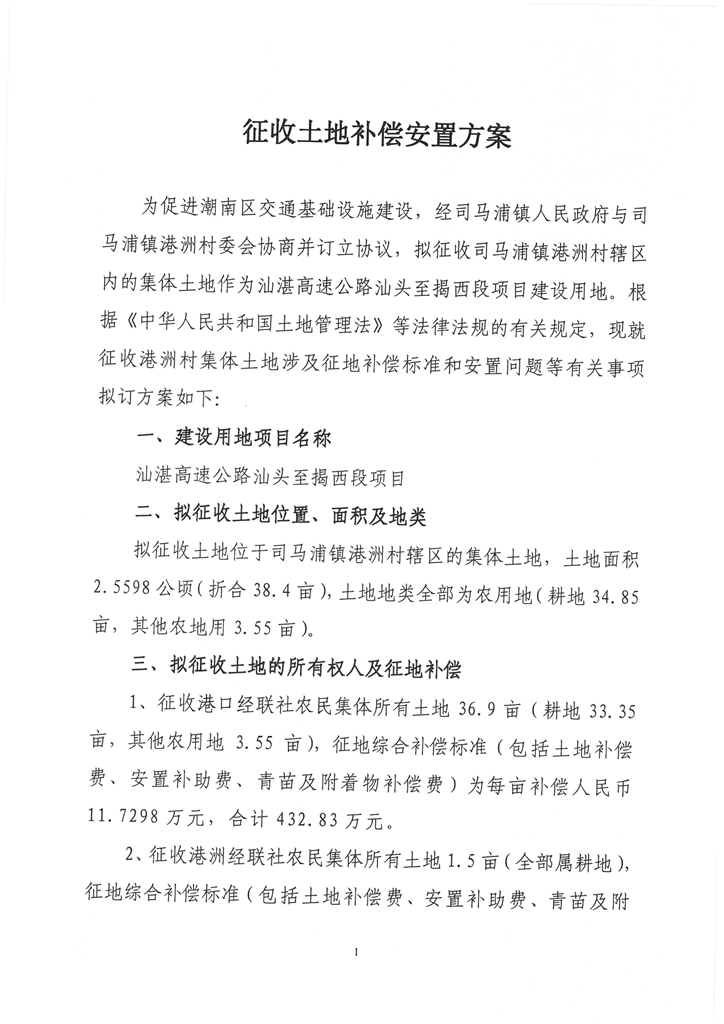 征收土地补偿安置方案

为促进潮南区交通基础设施建设，经司马浦镇人民政府与司马浦镇港洲村委会协商并订立协议，拟征收司马浦镇港洲村辖区内的集体土地作为汕湛高速公路汕头至揭西段项目建设用地。根据《中华人民共和国土地管理法》等法律法规的有关规定，现就征收港洲村集体土地涉及征地补偿标准和安置问题等有关事项拟订方案如下：

一、建设用地项目名称

汕湛高速公路汕头至揭西段项目

二、拟征收土地位置、面积及地类

拟征收土地位于司马浦镇港洲村辖区的集体土地，土地面积2.5598公顷（折合38.4亩），土地地类全部为农用地（耕地34.85亩，其他农地用3.55亩）。

三、拟征收土地的所有权人及征地补偿

1、征收港口经联社农民集体所有土地36.9亩（耕地33.35亩，其他农用地 3.55 亩），征地综合补偿标准（包括土地补偿费、安置补助费、青苗及附着物补偿费）为每亩补偿人民币11.7298万元，合计432.83万元。

2、征收港洲经联社农民集体所有土地1.5亩（全部属耕地），征地综合补偿标准（包括土地补偿费、安置补助费、青苗及附

1